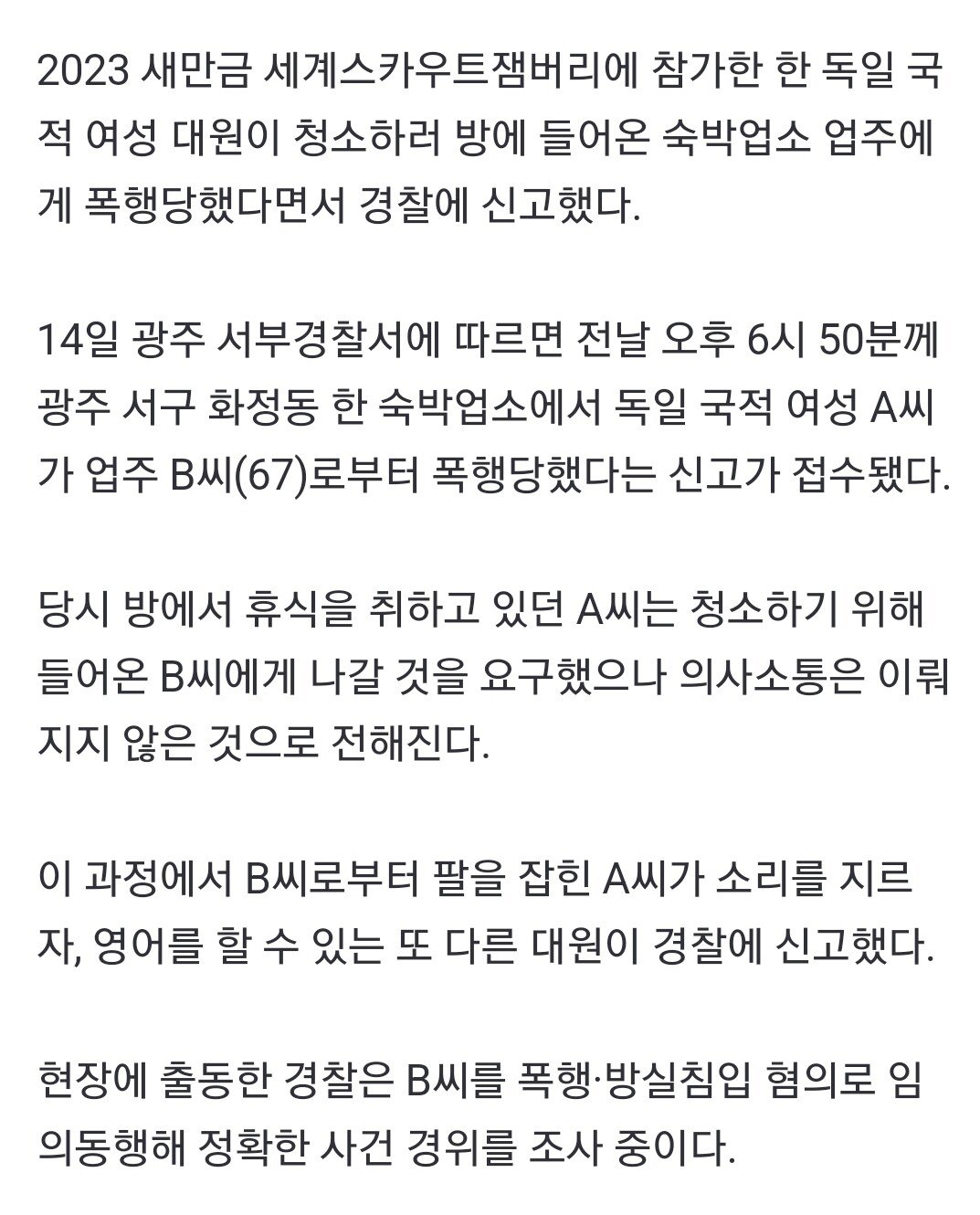 2023 새만금 세계스카우트잼버리에 참가한 한 독일 국적 여성 대원이 청소하러 방에 들어온 숙박업소 업주에게 폭행당했다면서 경찰에 신고했다.

14일 광주 서부경찰서에 따르면 전날 오후 6시 50분께 광주 서구 화정동 한 숙박업소에서 독일 국적 여성 A씨가 업주 B씨(67)로부터 폭행당했다는 신고가 접수됐다.

당시 방에서 휴식을 취하고 있던 A씨는 청소하기 위해 들어온 B씨에게 나갈 것을 요구했으나 의사소통은 이뤄지지 않은 것으로 전해진다.

이 과정에서 B씨로부터 팔을 잡힌 A씨가 소리를 지르자, 영어를 할 수 있는 또 다른 대원이 경찰에 신고했다.

현장에 출동한 경찰은 B씨를 폭행·방실침입 혐의로 임의동행해 정확한 사건 경위를 조사 중이다.